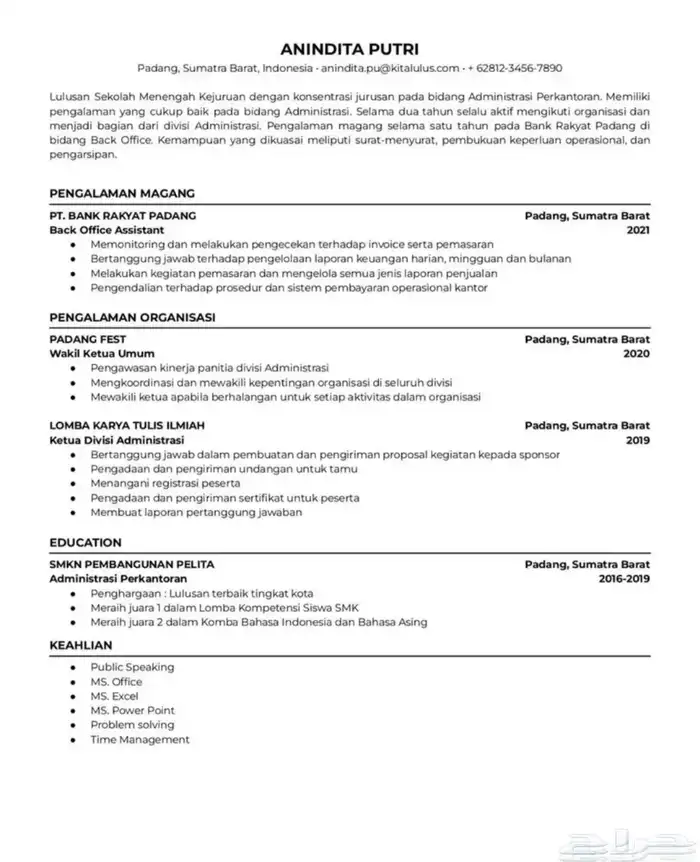 ANINDITA PUTRI
Padang, Sumatra Barat, Indonesia - anindita.pu@kitalulus.com - + 62812-3456-7890

Lulusan Sekolah Menengah Kejuruan dengan konsentrasi jurusan pada bidang Administrasi Perkantoran. Memiliki pengalaman yang cukup baik pada bidang Administrasi. Selama dua tahun selalu aktif mengikuti organisasi dan menjadi bagian dari divisi Administrasi. Pengalaman magang selama satu tahun pada Bank Rakyat Padang di bidang Back Office. Kemampuan yang dikuasai meliputi surat-menyurat, pembukuan keperluan operasional, dan pengarsipan.

PENGALAMAN MAGANG

PT. BANK RAKYAT PADANG Padang, Sumatra Barat
Back Office Assistant 2021
- Memonitoring dan melakukan pengecekan terhadap invoice serta pemasaran
- Bertanggung jawab terhadap pengelolaan laporan keuangan harian, mingguan dan bulanan
- Melakukan kegiatan pemasaran dan mengelola semua jenis laporan penjualan
- Pengendalian terhadap prosedur dan sistem pembayaran operasional kantor

PENGALAMAN ORGANISASI

PADANG FEST Padang, Sumatra Barat
Wakil Ketua Umum 2020
- Pengawasan kinerja panitia divisi Administrasi
- Mengkoordinasi dan mewakili kepentingan organisasi di seluruh divisi
- Mewakili ketua apabila berhalangan untuk setiap aktivitas dalam organisasi

LOMBA KARYA TULIS ILMIAH Padang, Sumatra Barat
Ketua Divisi Administrasi 2019
- Bertanggung jawab dalam pembuatan dan pengiriman proposal kegiatan kepada sponsor
- Pengadaan dan pengiriman undangan untuk tamu
- Menangani registrasi peserta
- Pengadaan dan pengiriman sertifikat untuk peserta
- Membuat laporan pertanggung jawaban

EDUCATION

SMKN PEMBANGUNAN PELITA Padang, Sumatra Barat
Administrasi Perkantoran 2016-2019
- Penghargaan : Lulusan terbaik tingkat kota
- Meraih juara 1 dalam Lomba Kompetensi Siswa SMK
- Meraih juara 2 dalam Komba Bahasa Indonesia dan Bahasa Asing

KEAHLIAN

- Public Speaking
- MS. Office
- MS. Excel
- MS. Power Point
- Problem solving
- Time Management

حراج